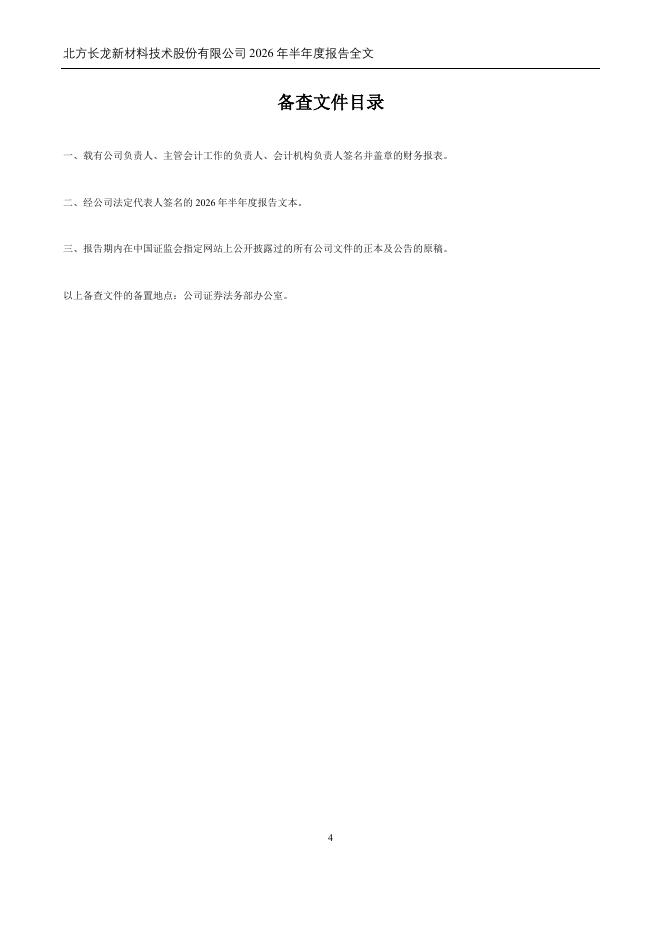 北方长龙新材料技术股份有限公司2026年半年度报告全文

备查文件目录

一、载有公司负责人、主管会计工作的负责人、会计机构负责人签名并盖章的财务报表。

二、经公司法定代表人签名的2026年半年度报告文本。

三、报告期内在中国证监会指定网站上公开披露过的所有公司文件的正本及公告的原稿。

以上备查文件的备置地点：公司证券法务部办公室。

4